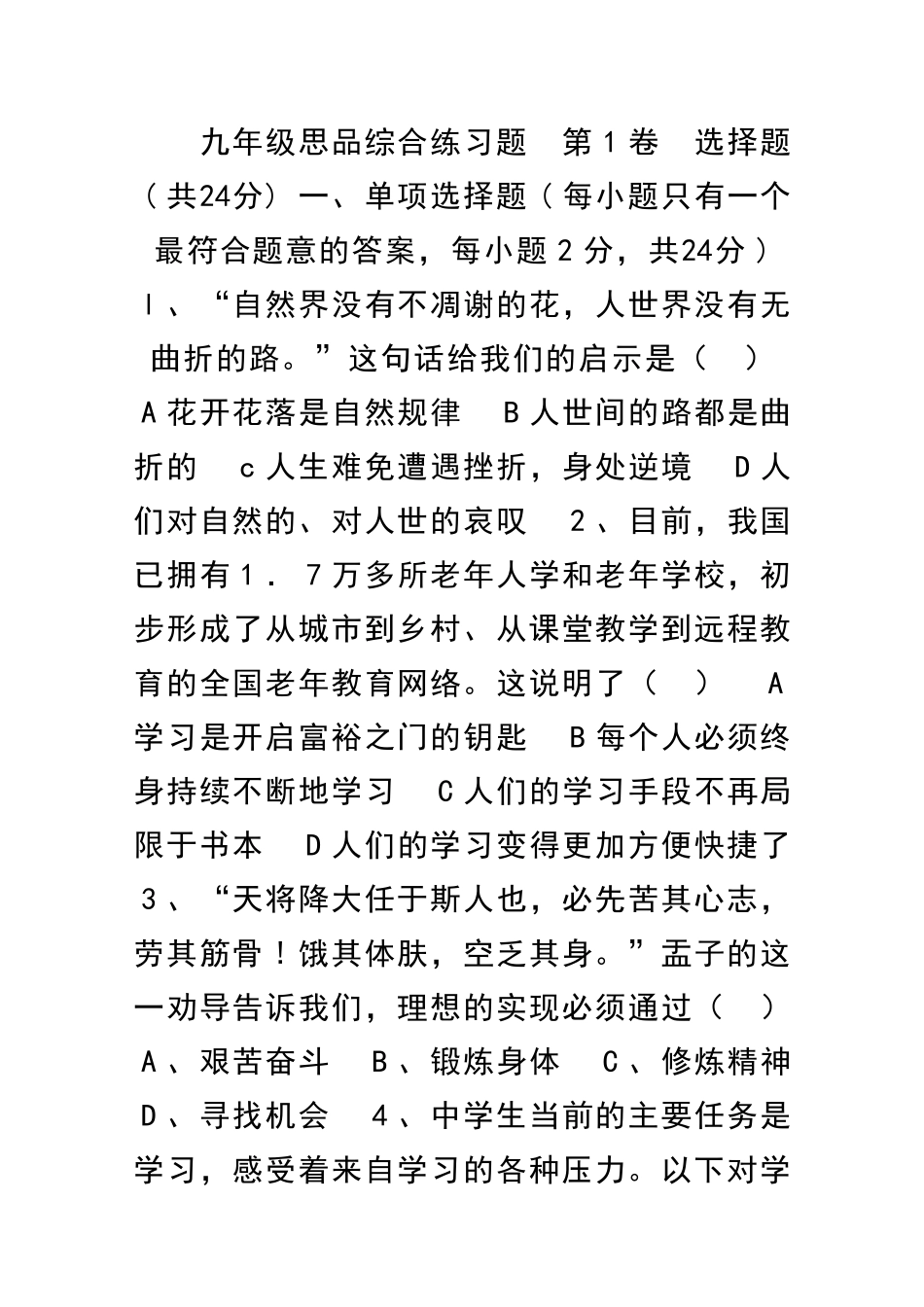 九年级思品综合练习题　第１卷　选择题（共24分）一、单项选择题（每小题只有一个最符合题意的答案，每小题２分，共24分）　l、“自然界没有不凋谢的花，人世界没有无曲折的路。”这句话给我们的启示是（　）　A花开花落是自然规律　B人世间的路都是曲折的　c人生难免遭遇挫折，身处逆境　D人们对自然的、对人世的哀叹　２、目前，我国已拥有１．７万多所老年人学和老年学校，初步形成了从城市到乡村、从课堂教学到远程教育的全国老年教育网络。这说明了（　）　A学习是开启富裕之门的钥匙　B每个人必须终身持续不断地学习　C人们的学习手段不再局限于书本　D人们的学习变得更加方便快捷了　３、“天将降大任于斯人也，必先苦其心志，劳其筋骨！饿其体肤，空乏其身。”孟子的这一劝导告诉我们，理想的实现必须通过（　）　A、艰苦奋斗　B、锻炼身体　C、修炼精神　D、寻找机会　４、中学生当前的主要任务是学习，感受着来自学习的各种压力。以下对学